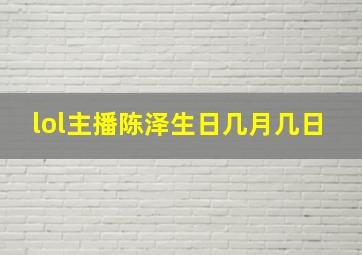 lol主播陈泽生日几月几日